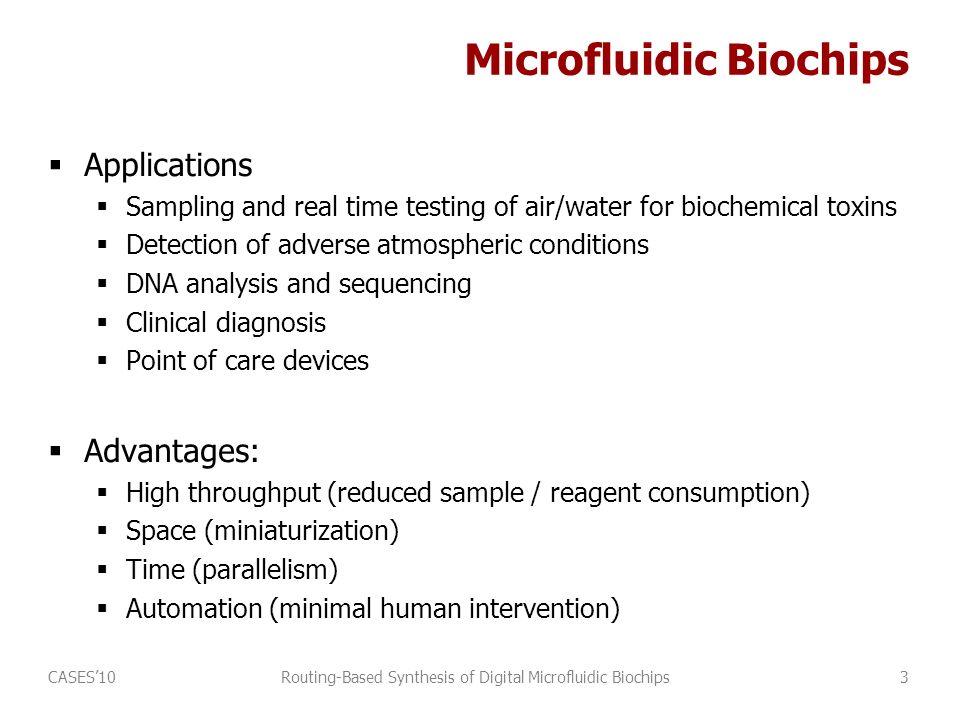 Microfluidic Biochips

▪ Applications
 ▪ Sampling and real time testing of air/water for biochemical toxins
 ▪ Detection of adverse atmospheric conditions
 ▪ DNA analysis and sequencing
 ▪ Clinical diagnosis
 ▪ Point of care devices

▪ Advantages:
 ▪ High throughput (reduced sample / reagent consumption)
 ▪ Space (miniaturization)
 ▪ Time (parallelism)
 ▪ Automation (minimal human intervention)

CASES'10 Routing-Based Synthesis of Digital Microfluidic Biochips 3